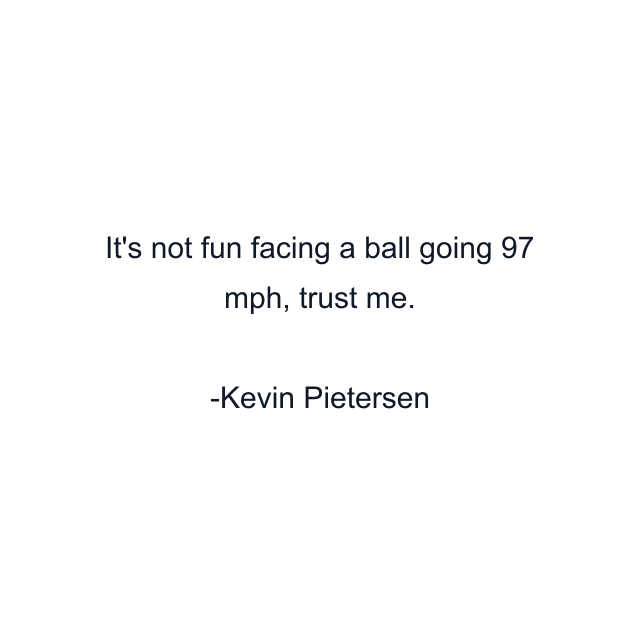 It's not fun facing a ball going 97 mph, trust me.

-Kevin Pietersen